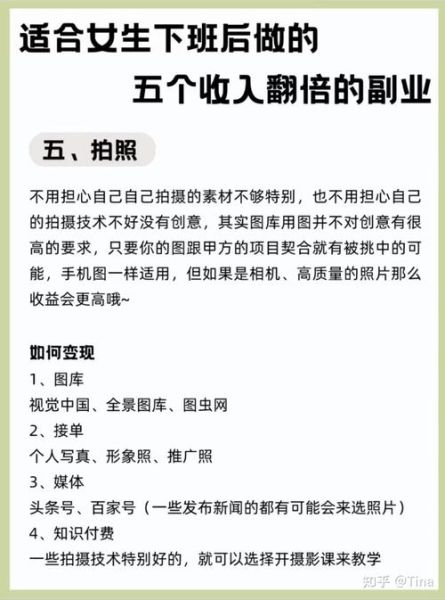 适合女生下班后做的

五个收入翻倍的副业

五、拍照

不用担心自己自己拍摄的素材不够特别，也不用担心自己的拍摄技术不好没有创意，其实图库用图并不对创意有很高的要求，只要你的图跟甲方的项目契合就有被挑中的可能，手机图一样适用，但如果是相机、高质量的照片那么收益会更高哦~

如何变现
1、图库
视觉中国、全景图库、图虫网
2、接单
个人写真、形象照、推广照
3、媒体
头条号、百家号（一些发布新闻的都有可能会来选照片）
4、知识付费
一些拍摄技术特别好的，就可以选择开摄影课来教学

知乎 @Tina